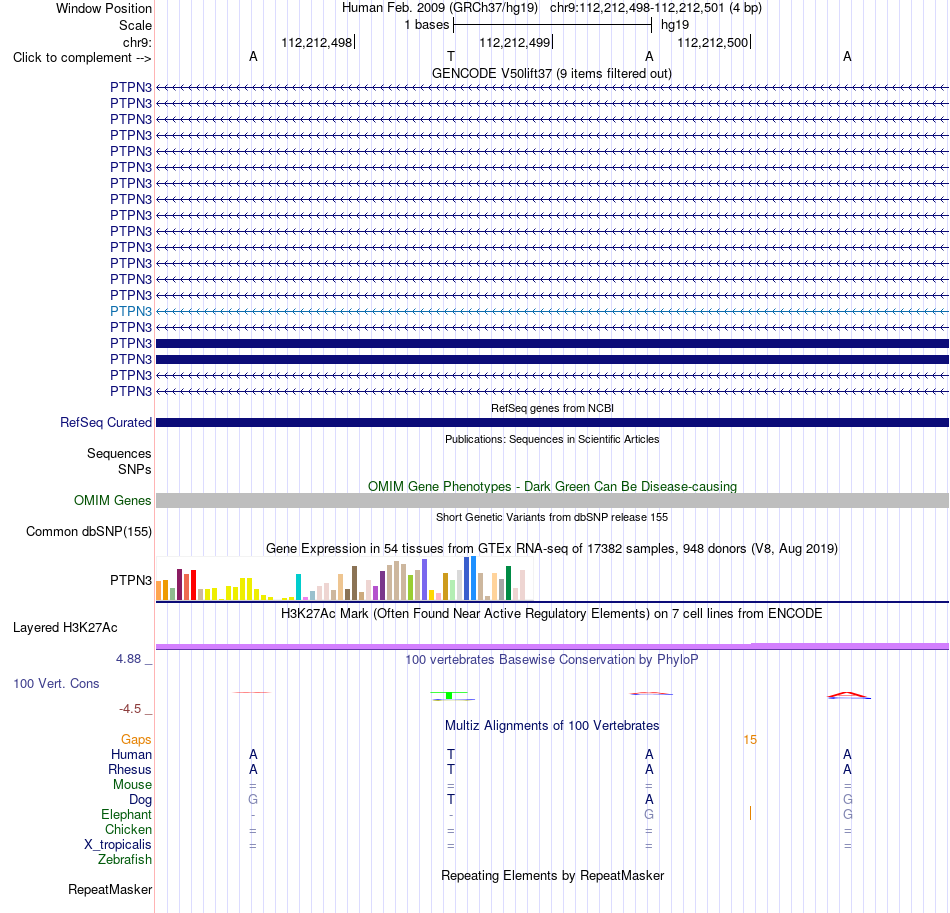 Window Position
Human Feb. 2009 (GRCh37/hg19) chr9:112,212,498-112,212,501 (4 bp)
Scale
1 bases
hg19
chr9:
112,212,498
112,212,499
112,212,500
Click to complement -->
A
T
A
A
GENCODE V50lift37 (9 items filtered out)
PTPN3
PTPN3
PTPN3
PTPN3
PTPN3
PTPN3
PTPN3
PTPN3
PTPN3
PTPN3
PTPN3
PTPN3
PTPN3
PTPN3
PTPN3
PTPN3
PTPN3
PTPN3
PTPN3
PTPN3
RefSeq genes from NCBI
RefSeq Curated
Publications: Sequences in Scientific Articles
Sequences
SNPs
OMIM Gene Phenotypes - Dark Green Can Be Disease-causing
OMIM Genes
Short Genetic Variants from dbSNP release 155
Common dbSNP(155)
Gene Expression in 54 tissues from GTEx RNA-seq of 17382 samples, 948 donors (V8, Aug 2019)
PTPN3
H3K27Ac Mark (Often Found Near Active Regulatory Elements) on 7 cell lines from ENCODE
Layered H3K27Ac
4.88 _
100 vertebrates Basewise Conservation by PhyloP
100 Vert. Cons
-4.5 _
Multiz Alignments of 100 Vertebrates
Gaps
15
Human
A
T
A
A
Rhesus
A
T
A
A
Mouse
=
=
=
=
Dog
G
T
A
G
Elephant
-
-
G
G
Chicken
=
=
=
=
X_tropicalis
=
=
=
=
Zebrafish
Repeating Elements by RepeatMasker
RepeatMasker